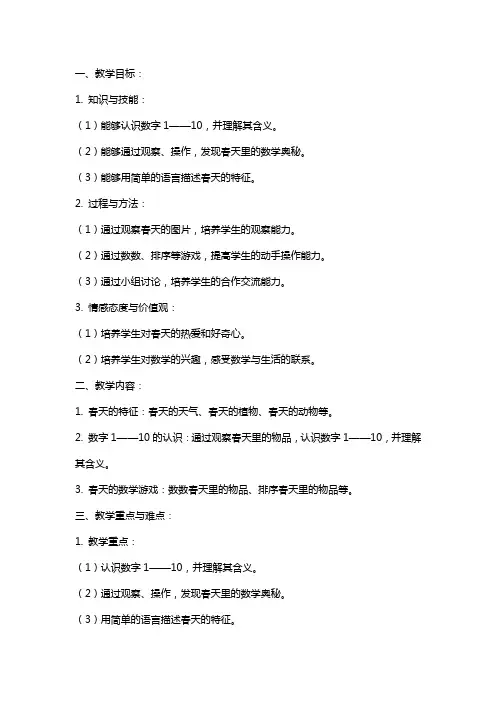 一、教学目标：

1. 知识与技能：

（1）能够认识数字 1——10，并理解其含义。

（2）能够通过观察、操作，发现春天里的数学奥秘。

（3）能够用简单的语言描述春天的特征。

2. 过程与方法：

（1）通过观察春天的图片，培养学生的观察能力。

（2）通过数数、排序等游戏，提高学生的动手操作能力。

（3）通过小组讨论，培养学生的合作交流能力。

3. 情感态度与价值观：

（1）培养学生对春天的热爱和好奇心。

（2）培养学生对数学的兴趣，感受数学与生活的联系。

二、教学内容：

1. 春天的特征：春天的天气、春天的植物、春天的动物等。

2. 数字 1——10 的认识：通过观察春天里的物品，认识数字 1——10，并理解其含义。

3. 春天的数学游戏：数数春天里的物品、排序春天里的物品等。

三、教学重点与难点：

1. 教学重点：

（1）认识数字 1——10，并理解其含义。

（2）通过观察、操作，发现春天里的数学奥秘。

（3）用简单的语言描述春天的特征。